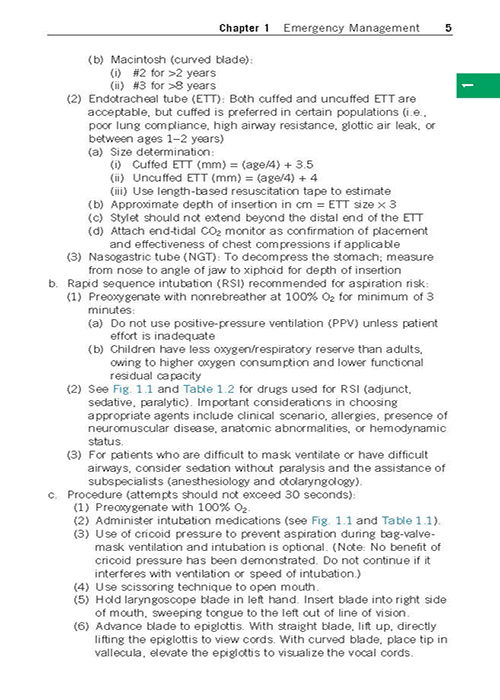 Chapter 1 Emergency Management 5

1

(b) Macintosh (curved blade):
(i) #2 for >2 years
(ii) #3 for >8 years
(2) Endotracheal tube (ETT): Both cuffed and uncuffed ETT are acceptable, but cuffed is preferred in certain populations (i.e., poor lung compliance, high airway resistance, glottic air leak, or between ages 1–2 years)
(a) Size determination:
(i) Cuffed ETT (mm) = (age/4) + 3.5
(ii) Uncuffed ETT (mm) = (age/4) + 4
(iii) Use length-based resuscitation tape to estimate
(b) Approximate depth of insertion in cm = ETT size × 3
(c) Stylet should not extend beyond the distal end of the ETT
(d) Attach end-tidal $CO_2$ monitor as confirmation of placement and effectiveness of chest compressions if applicable
(3) Nasogastric tube (NGT): To decompress the stomach; measure from nose to angle of jaw to xiphoid for depth of insertion
b. Rapid sequence intubation (RSI) recommended for aspiration risk:
(1) Preoxygenate with nonrebreather at 100% $O_2$ for minimum of 3 minutes:
(a) Do not use positive-pressure ventilation (PPV) unless patient effort is inadequate
(b) Children have less oxygen/respiratory reserve than adults, owing to higher oxygen consumption and lower functional residual capacity
(2) See Fig. 1.1 and Table 1.2 for drugs used for RSI (adjunct, sedative, paralytic). Important considerations in choosing appropriate agents include clinical scenario, allergies, presence of neuromuscular disease, anatomic abnormalities, or hemodynamic status.
(3) For patients who are difficult to mask ventilate or have difficult airways, consider sedation without paralysis and the assistance of subspecialists (anesthesiology and otolaryngology).
c. Procedure (attempts should not exceed 30 seconds):
(1) Preoxygenate with 100% $O_2$.
(2) Administer intubation medications (see Fig. 1.1 and Table 1.1).
(3) Use of cricoid pressure to prevent aspiration during bag-valve-mask ventilation and intubation is optional. (Note: No benefit of cricoid pressure has been demonstrated. Do not continue if it interferes with ventilation or speed of intubation.)
(4) Use scissoring technique to open mouth.
(5) Hold laryngoscope blade in left hand. Insert blade into right side of mouth, sweeping tongue to the left out of line of vision.
(6) Advance blade to epiglottis. With straight blade, lift up, directly lifting the epiglottis to view cords. With curved blade, place tip in vallecula, elevate the epiglottis to visualize the vocal cords.